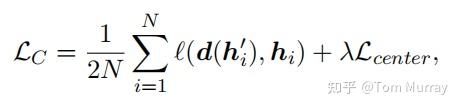 $\mathcal{L}_C = \frac{1}{2N} \sum_{i=1}^{N} \ell(\boldsymbol{d}(\boldsymbol{h}'_i), \boldsymbol{h}_i) + \lambda \mathcal{L}_{center},$

知乎 @Tom Murray